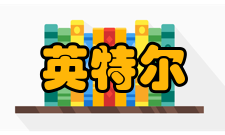 英特尔